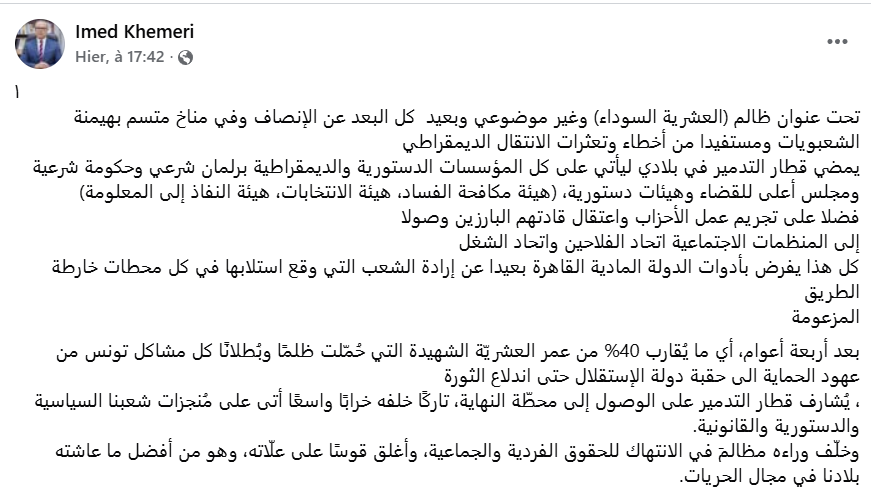 Imed Khemeri
Hier, à 17:42 ·

١
تحت عنوان ظالم (العشرية السوداء) وغير موضوعي وبعيد كل البعد عن الإنصاف وفي مناخ متسم بهيمنة الشعبويات ومستفيدا من أخطاء وتعثرات الانتقال الديمقراطي
يمضي قطار التدمير في بلادي ليأتي على كل المؤسسات الدستورية والديمقراطية برلمان شرعي وحكومة شرعية ومجلس أعلى للقضاء وهيئات دستورية، (هيئة مكافحة الفساد، هيئة الانتخابات، هيئة النفاذ إلى المعلومة)
فضلا على تجريم عمل الأحزاب واعتقال قادتهم البارزين وصولا
إلى المنظمات الاجتماعية اتحاد الفلاحين واتحاد الشغل
كل هذا يفرض بأدوات الدولة المادية القاهرة بعيدا عن إرادة الشعب التي وقع استلابها في كل محطات خارطة الطريق
المزعومة

بعد أربعة أعوام، أي ما يُقارب 40% من عمر العشريّة الشهيدة التي حُمّلت ظلمًا وبُطلانًا كل مشاكل تونس من عهود الحماية الى حقبة دولة الإستقلال حتى اندلاع الثورة
، يُشارف قطار التدمير على الوصول إلى محطّة النهاية، تاركًا خلفه خرابًا واسعًا أتى على مُنجزات شعبنا السياسية والدستورية والقانونية.
وخلّف وراءه مظالمَ في الانتهاك للحقوق الفردية والجماعية، وأغلق قوسًا على علّاته، وهو من أفضل ما عاشته بلادنا في مجال الحريات.